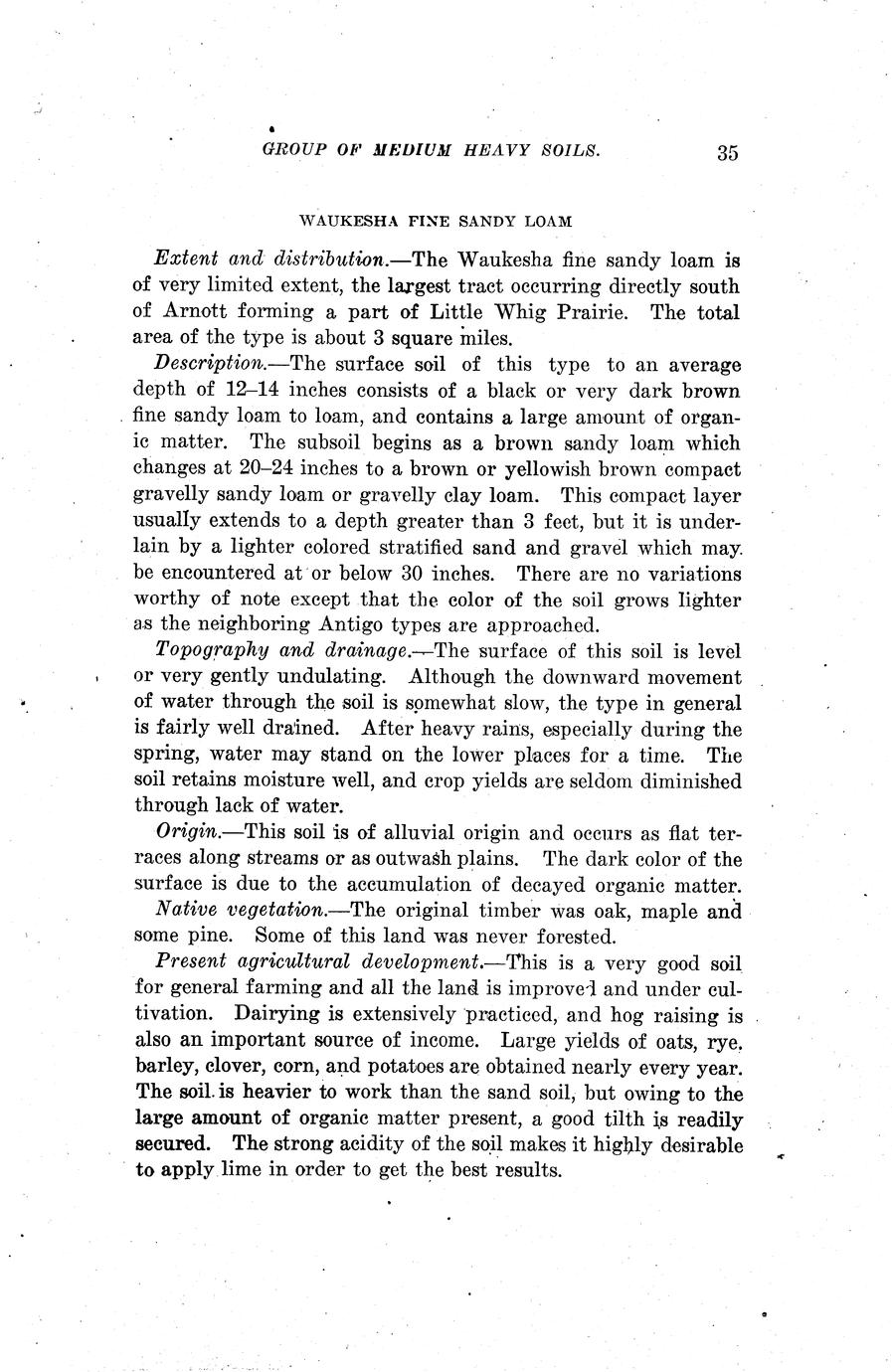 GROUP OF MEDIUM HEAVY SOILS. 35

WAUKESHA FINE SANDY LOAM

Extent and distribution.—The Waukesha fine sandy loam is of very limited extent, the largest tract occurring directly south of Arnott forming a part of Little Whig Prairie. The total area of the type is about 3 square miles.

Description.—The surface soil of this type to an average depth of 12–14 inches consists of a black or very dark brown fine sandy loam to loam, and contains a large amount of organic matter. The subsoil begins as a brown sandy loam which changes at 20–24 inches to a brown or yellowish brown compact gravelly sandy loam or gravelly clay loam. This compact layer usually extends to a depth greater than 3 feet, but it is underlain by a lighter colored stratified sand and gravel which may be encountered at or below 30 inches. There are no variations worthy of note except that the color of the soil grows lighter as the neighboring Antigo types are approached.

Topography and drainage.—The surface of this soil is level or very gently undulating. Although the downward movement of water through the soil is somewhat slow, the type in general is fairly well drained. After heavy rains, especially during the spring, water may stand on the lower places for a time. The soil retains moisture well, and crop yields are seldom diminished through lack of water.

Origin.—This soil is of alluvial origin and occurs as flat terraces along streams or as outwash plains. The dark color of the surface is due to the accumulation of decayed organic matter.

Native vegetation.—The original timber was oak, maple and some pine. Some of this land was never forested.

Present agricultural development.—This is a very good soil for general farming and all the land is improved and under cultivation. Dairying is extensively practiced, and hog raising is also an important source of income. Large yields of oats, rye, barley, clover, corn, and potatoes are obtained nearly every year. The soil is heavier to work than the sand soil, but owing to the large amount of organic matter present, a good tilth is readily secured. The strong acidity of the soil makes it highly desirable to apply lime in order to get the best results.